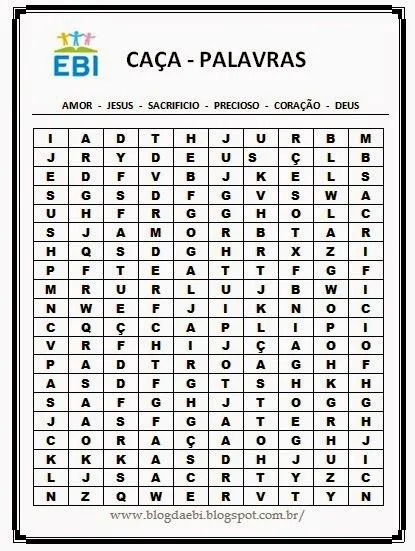 EBI

CAÇA - PALAVRAS

AMOR - JESUS - SACRIFICIO - PRECIOSO - CORAÇÃO - DEUS

| I | A | D | T | H | J | U | R | B | M |
|---|---|---|---|---|---|---|---|---|---|
| J | R | Y | D | E | U | S | Ç | L | B |
| E | D | F | V | B | J | K | E | L | S |
| S | G | S | D | F | G | V | S | W | A |
| U | H | F | R | G | G | H | O | L | C |
| S | J | A | M | O | R | B | T | A | R |
| H | Q | S | D | G | H | R | X | Z | I |
| P | F | T | E | A | T | T | F | G | F |
| M | R | U | R | L | U | J | B | W | I |
| N | W | E | F | J | I | K | N | O | C |
| C | Q | Ç | C | A | P | L | I | P | I |
| V | R | F | H | I | J | Ç | A | O | O |
| P | A | D | T | R | O | A | G | H | F |
| A | S | D | F | G | T | S | H | K | H |
| S | A | F | G | H | J | T | O | G | G |
| J | A | S | F | G | A | T | E | R | H |
| C | O | R | A | Ç | A | O | G | H | J |
| K | K | K | A | S | D | H | J | U | I |
| L | J | S | A | C | R | T | Y | Z | C |
| N | Z | Q | W | E | R | V | T | Y | N |

www.blogdaebi.blogspot.com.br/